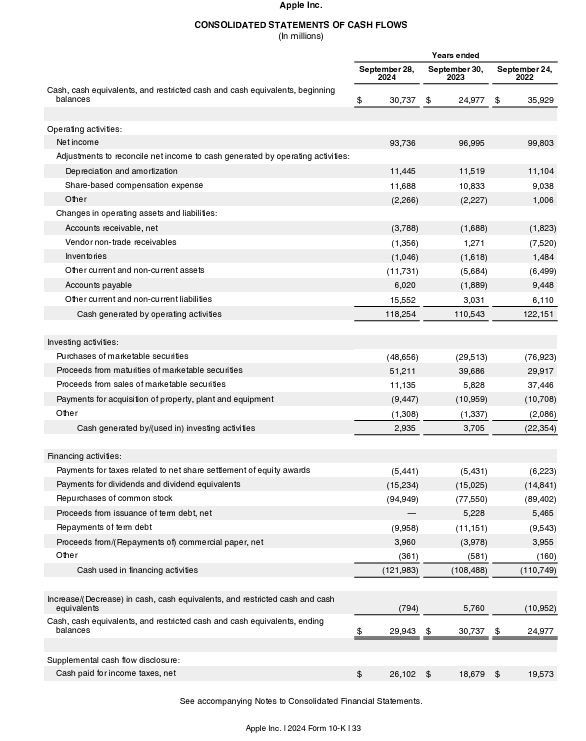 Apple Inc.

CONSOLIDATED STATEMENTS OF CASH FLOWS
(In millions)

| | Years ended | | |
|---|---|---|---|
| | September 28, 2024 | September 30, 2023 | September 24, 2022 |
| Cash, cash equivalents, and restricted cash and cash equivalents, beginning balances | $ 30,737 | $ 24,977 | $ 35,929 |
| Operating activities: | | | |
| Net income | 93,736 | 96,995 | 99,803 |
| Adjustments to reconcile net income to cash generated by operating activities: | | | |
| Depreciation and amortization | 11,445 | 11,519 | 11,104 |
| Share-based compensation expense | 11,688 | 10,833 | 9,038 |
| Other | (2,266) | (2,227) | 1,006 |
| Changes in operating assets and liabilities: | | | |
| Accounts receivable, net | (3,788) | (1,688) | (1,823) |
| Vendor non-trade receivables | (1,356) | 1,271 | (7,520) |
| Inventories | (1,046) | (1,618) | 1,484 |
| Other current and non-current assets | (11,731) | (5,684) | (6,499) |
| Accounts payable | 6,020 | (1,889) | 9,448 |
| Other current and non-current liabilities | 15,552 | 3,031 | 6,110 |
| Cash generated by operating activities | 118,254 | 110,543 | 122,151 |
| Investing activities: | | | |
| Purchases of marketable securities | (48,656) | (29,513) | (76,923) |
| Proceeds from maturities of marketable securities | 51,211 | 39,686 | 29,917 |
| Proceeds from sales of marketable securities | 11,135 | 5,828 | 37,446 |
| Payments for acquisition of property, plant and equipment | (9,447) | (10,959) | (10,708) |
| Other | (1,308) | (1,337) | (2,086) |
| Cash generated by/(used in) investing activities | 2,935 | 3,705 | (22,354) |
| Financing activities: | | | |
| Payments for taxes related to net share settlement of equity awards | (5,441) | (5,431) | (6,223) |
| Payments for dividends and dividend equivalents | (15,234) | (15,025) | (14,841) |
| Repurchases of common stock | (94,949) | (77,550) | (89,402) |
| Proceeds from issuance of term debt, net | — | 5,228 | 5,465 |
| Repayments of term debt | (9,958) | (11,151) | (9,543) |
| Proceeds from/(Repayments of) commercial paper, net | 3,960 | (3,978) | 3,955 |
| Other | (361) | (581) | (160) |
| Cash used in financing activities | (121,983) | (108,488) | (110,749) |
| Increase/(Decrease) in cash, cash equivalents, and restricted cash and cash equivalents | (794) | 5,760 | (10,952) |
| Cash, cash equivalents, and restricted cash and cash equivalents, ending balances | $ 29,943 | $ 30,737 | $ 24,977 |
| Supplemental cash flow disclosure: | | | |
| Cash paid for income taxes, net | $ 26,102 | $ 18,679 | $ 19,573 |

See accompanying Notes to Consolidated Financial Statements.

Apple Inc. | 2024 Form 10-K | 33